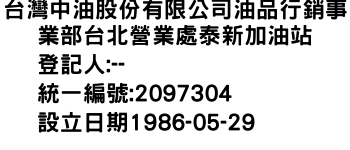 台灣中油股份有限公司油品行銷事業部台北營業處泰新加油站
登記人:--
統一編號:2097304
設立日期1986-05-29